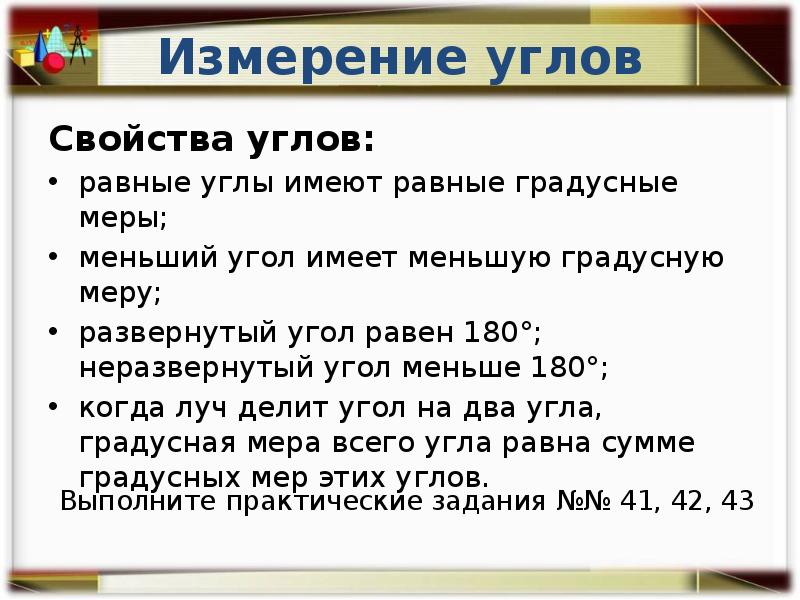 Измерение углов

Свойства углов:

• равные углы имеют равные градусные меры;
• меньший угол имеет меньшую градусную меру;
• развернутый угол равен 180°; неразвернутый угол меньше 180°;
• когда луч делит угол на два угла, градусная мера всего угла равна сумме градусных мер этих углов.

Выполните практические задания №№ 41, 42, 43